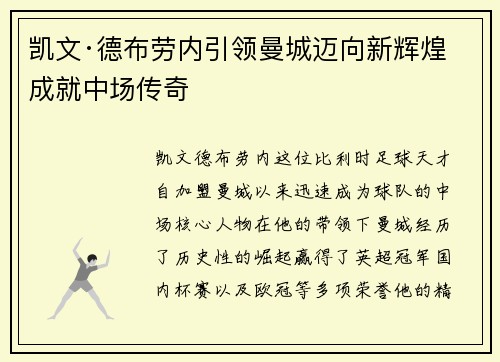 凯文·德布劳内引领曼城迈向新辉煌成就中场传奇

凯文德布劳内这位比利时足球天才自加盟曼城以来迅速成为球队的中场核心人物在他的带领下曼城经历了历史性的崛起赢得了英超冠军国内杯赛以及欧冠等多项荣誉他的精